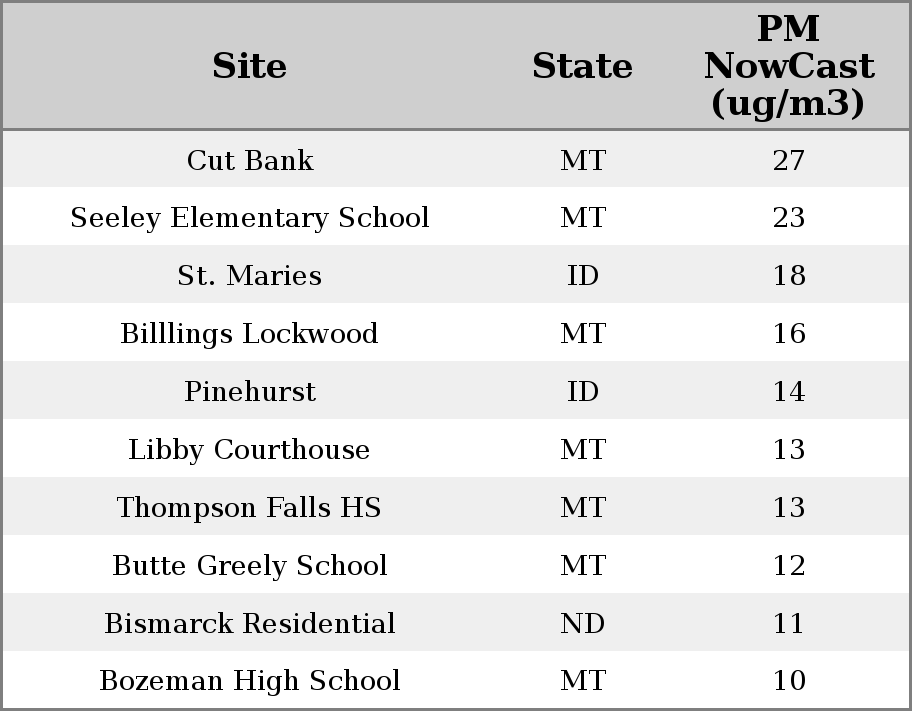 | Site | State | PM NowCast (ug/m3) |
|---|---|---|
| Cut Bank | MT | 27 |
| Seeley Elementary School | MT | 23 |
| St. Maries | ID | 18 |
| Billlings Lockwood | MT | 16 |
| Pinehurst | ID | 14 |
| Libby Courthouse | MT | 13 |
| Thompson Falls HS | MT | 13 |
| Butte Greely School | MT | 12 |
| Bismarck Residential | ND | 11 |
| Bozeman High School | MT | 10 |